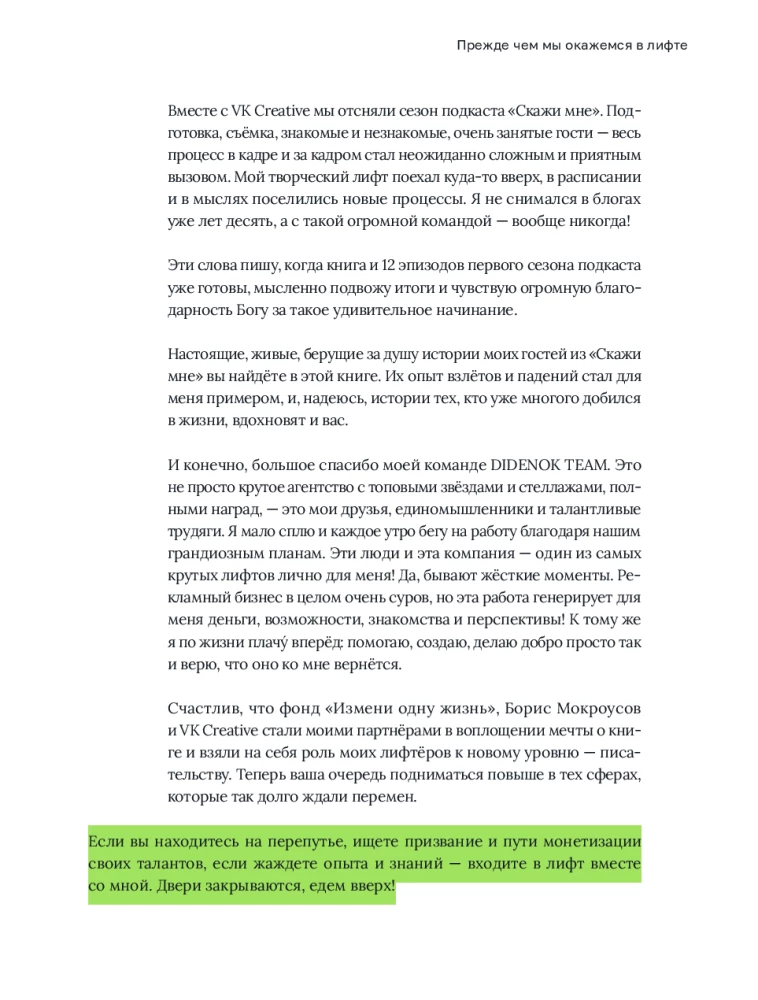 Прежде чем мы окажемся в лифте

Вместе с VK Creative мы отсняли сезон подкаста «Скажи мне». Подготовка, съёмка, знакомые и незнакомые, очень занятые гости — весь процесс в кадре и за кадром стал неожиданно сложным и приятным вызовом. Мой творческий лифт поехал куда-то вверх, в расписании и в мыслях поселились новые процессы. Я не снимался в блогах уже лет десять, а с такой огромной командой — вообще никогда!

Эти слова пишу, когда книга и 12 эпизодов первого сезона подкаста уже готовы, мысленно подвожу итоги и чувствую огромную благодарность Богу за такое удивительное начинание.

Настоящие, живые, берущие за душу истории моих гостей из «Скажи мне» вы найдёте в этой книге. Их опыт взлётов и падений стал для меня примером, и, надеюсь, истории тех, кто уже многого добился в жизни, вдохновят и вас.

И конечно, большое спасибо моей команде DIDENOK TEAM. Это не просто крутое агентство с топовыми звёздами и стеллажами, полными наград, — это мои друзья, единомышленники и талантливые трудяги. Я мало сплю и каждое утро бегу на работу благодаря нашим грандиозным планам. Эти люди и эта компания — один из самых крутых лифтов лично для меня! Да, бывают жёсткие моменты. Рекламный бизнес в целом очень суров, но эта работа генерирует для меня деньги, возможности, знакомства и перспективы! К тому же я по жизни плачу́ вперёд: помогаю, создаю, делаю добро просто так и верю, что оно ко мне вернётся.

Счастлив, что фонд «Измени одну жизнь», Борис Мокроусов и VK Creative стали моими партнёрами в воплощении мечты о книге и взяли на себя роль моих лифтёров к новому уровню — писательству. Теперь ваша очередь подниматься повыше в тех сферах, которые так долго ждали перемен.

Если вы находитесь на перепутье, ищете призвание и пути монетизации своих талантов, если жаждете опыта и знаний — входите в лифт вместе со мной. Двери закрываются, едем вверх!